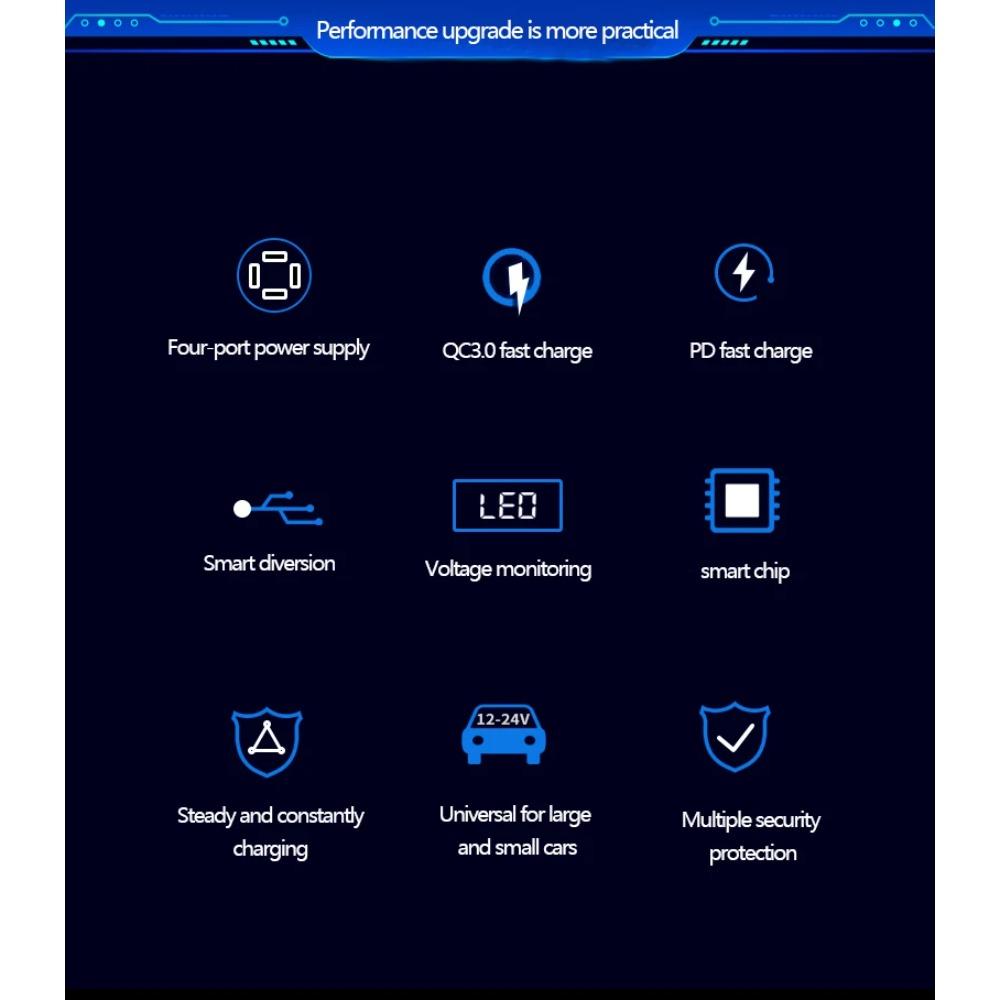 Performance upgrade is more practical

Four-port power supply

QC3.0 fast charge

PD fast charge

Smart diversion

LED

Voltage monitoring

smart chip

Steady and constantly charging

12-24V

Universal for large and small cars

Multiple security protection